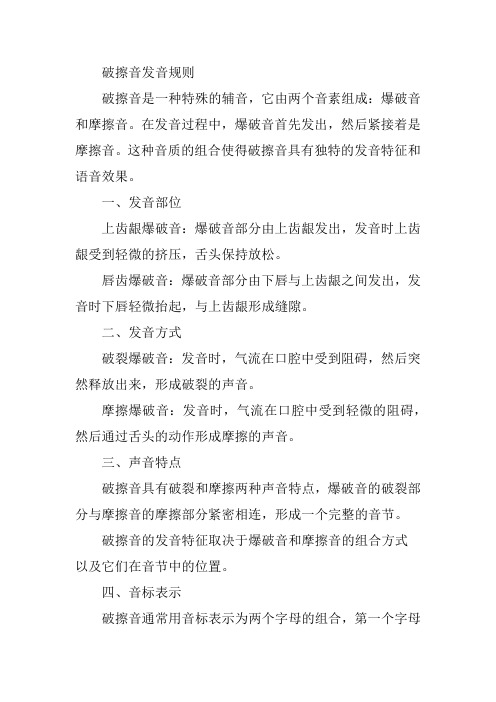 破擦音发音规则

破擦音是一种特殊的辅音，它由两个音素组成：爆破音和摩擦音。在发音过程中，爆破音首先发出，然后紧接着是摩擦音。这种音质的组合使得破擦音具有独特的发音特征和语音效果。

一、发音部位

上齿龈爆破音：爆破音部分由上齿龈发出，发音时上齿龈受到轻微的挤压，舌头保持放松。

唇齿爆破音：爆破音部分由下唇与上齿龈之间发出，发音时下唇轻微抬起，与上齿龈形成缝隙。

二、发音方式

破裂爆破音：发音时，气流在口腔中受到阻碍，然后突然释放出来，形成破裂的声音。

摩擦爆破音：发音时，气流在口腔中受到轻微的阻碍，然后通过舌头的动作形成摩擦的声音。

三、声音特点

破擦音具有破裂和摩擦两种声音特点，爆破音的破裂部分与摩擦音的摩擦部分紧密相连，形成一个完整的音节。

破擦音的发音特征取决于爆破音和摩擦音的组合方式以及它们在音节中的位置。

四、音标表示

破擦音通常用音标表示为两个字母的组合，第一个字母